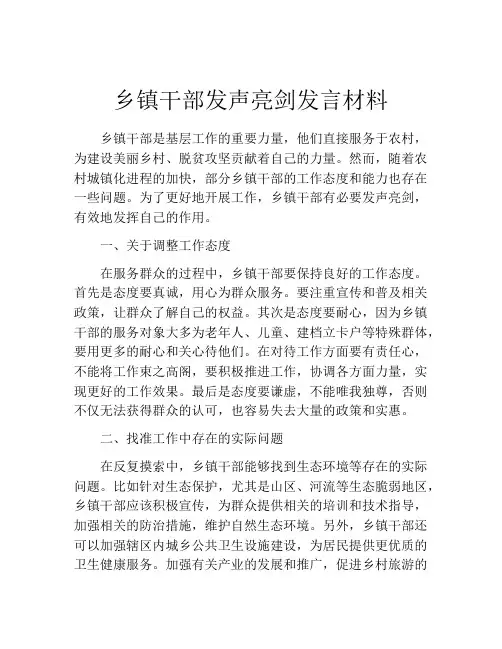 乡镇干部发声亮剑发言材料

乡镇干部是基层工作的重要力量，他们直接服务于农村，为建设美丽乡村、脱贫攻坚贡献着自己的力量。然而，随着农村城镇化进程的加快，部分乡镇干部的工作态度和能力也存在一些问题。为了更好地开展工作，乡镇干部有必要发声亮剑，有效地发挥自己的作用。

一、关于调整工作态度

在服务群众的过程中，乡镇干部要保持良好的工作态度。首先是态度要真诚，用心为群众服务。要注重宣传和普及相关政策，让群众了解自己的权益。其次是态度要耐心，因为乡镇干部的服务对象大多为老年人、儿童、建档立卡户等特殊群体，要用更多的耐心和关心待他们。在对待工作方面要有责任心，不能将工作束之高阁，要积极推进工作，协调各方面力量，实现更好的工作效果。最后是态度要谦虚，不能唯我独尊，否则不仅无法获得群众的认可，也容易失去大量的政策和实惠。

二、找准工作中存在的实际问题

在反复摸索中，乡镇干部能够找到生态环境等存在的实际问题。比如针对生态保护，尤其是山区、河流等生态脆弱地区，乡镇干部应该积极宣传，为群众提供相关的培训和技术指导，加强相关的防治措施，维护自然生态环境。另外，乡镇干部还可以加强辖区内城乡公共卫生设施建设，为居民提供更优质的卫生健康服务。加强有关产业的发展和推广，促进乡村旅游的